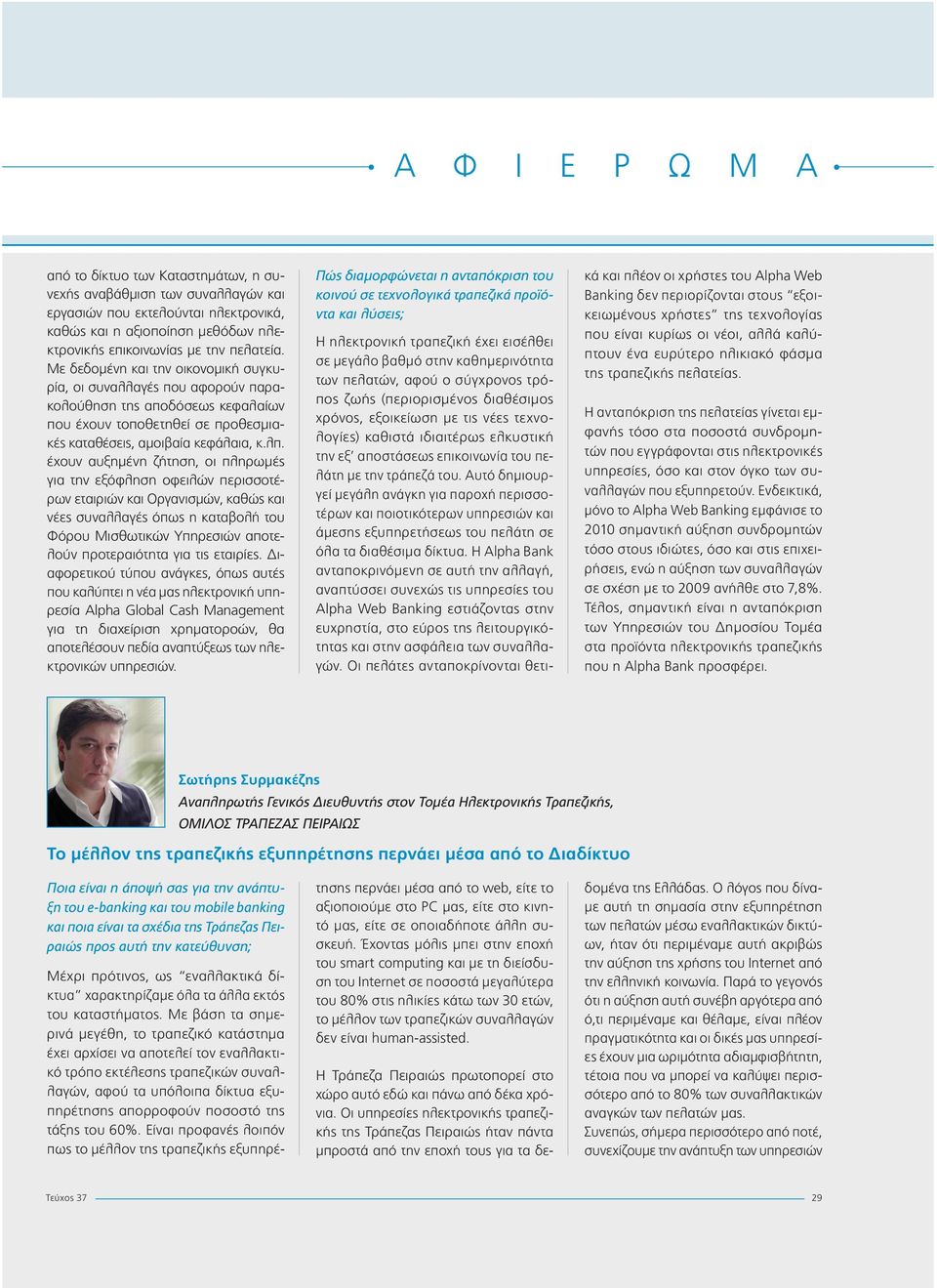 Α Φ Ι Ε Ρ Ω Μ Α

από το δίκτυο των Καταστημάτων, η συνεχής αναβάθμιση των συναλλαγών και εργασιών που εκτελούνται ηλεκτρονικά, καθώς και η αξιοποίηση μεθόδων ηλεκτρονικής επικοινωνίας με την πελατεία. Με δεδομένη και την οικονομική συγκυρία, οι συναλλαγές που αφορούν παρακολούθηση της αποδόσεως κεφαλαίων που έχουν τοποθετηθεί σε προθεσμιακές καταθέσεις, αμοιβαία κεφάλαια, κ.λπ. έχουν αυξημένη ζήτηση, οι πληρωμές για την εξόφληση οφειλών περισσοτέρων εταιριών και Οργανισμών, καθώς και νέες συναλλαγές όπως η καταβολή του Φόρου Μισθωτικών Υπηρεσιών αποτελούν προτεραιότητα για τις εταιρίες. Διαφορετικού τύπου ανάγκες, όπως αυτές που καλύπτει η νέα μας ηλεκτρονική υπηρεσία Alpha Global Cash Management για τη διαχείριση χρηματοροών, θα αποτελέσουν πεδία αναπτύξεως των ηλεκτρονικών υπηρεσιών.

Πώς διαμορφώνεται η ανταπόκριση του κοινού σε τεχνολογικά τραπεζικά προϊόντα και λύσεις;

Η ηλεκτρονική τραπεζική έχει εισέλθει σε μεγάλο βαθμό στην καθημερινότητα των πελατών, αφού ο σύγχρονος τρόπος ζωής (περιορισμένος διαθέσιμος χρόνος, εξοικείωση με τις νέες τεχνολογίες) καθιστά ιδιαιτέρως ελκυστική την εξ' αποστάσεως επικοινωνία του πελάτη με την τράπεζά του. Αυτό δημιουργεί μεγάλη ανάγκη για παροχή περισσοτέρων και ποιοτικότερων υπηρεσιών και άμεσης εξυπηρετήσεως του πελάτη σε όλα τα διαθέσιμα δίκτυα. Η Alpha Bank ανταποκρινόμενη σε αυτή την αλλαγή, αναπτύσσει συνεχώς τις υπηρεσίες του Alpha Web Banking εστιάζοντας στην ευχρηστία, στο εύρος της λειτουργικότητας και στην ασφάλεια των συναλλαγών. Οι πελάτες ανταποκρίνονται θετικά και πλέον οι χρήστες του Alpha Web Banking δεν περιορίζονται στους "εξοικειωμένους χρήστες" της τεχνολογίας που είναι κυρίως οι νέοι, αλλά καλύπτουν ένα ευρύτερο ηλικιακό φάσμα της τραπεζικής πελατείας.

Η ανταπόκριση της πελατείας γίνεται εμφανής τόσο στα ποσοστά συνδρομητών που εγγράφονται στις ηλεκτρονικές υπηρεσίες, όσο και στον όγκο των συναλλαγών που εξυπηρετούν. Ενδεικτικά, μόνο το Alpha Web Banking εμφάνισε το 2010 σημαντική αύξηση συνδρομητών τόσο στους ιδιώτες, όσο και στις επιχειρήσεις, ενώ η αύξηση των συναλλαγών σε σχέση με το 2009 ανήλθε στο 7,8%. Τέλος, σημαντική είναι η ανταπόκριση των Υπηρεσιών του Δημοσίου Τομέα στα προϊόντα ηλεκτρονικής τραπεζικής που η Alpha Bank προσφέρει.

Σωτήρης Συρμακέζης
Αναπληρωτής Γενικός Διευθυντής στον Τομέα Ηλεκτρονικής Τραπεζικής,
ΟΜΙΛΟΣ ΤΡΑΠΕΖΑΣ ΠΕΙΡΑΙΩΣ

Το μέλλον της τραπεζικής εξυπηρέτησης περνάει μέσα από το Διαδίκτυο

Ποια είναι η άποψή σας για την ανάπτυξη του e-banking και του mobile banking και ποια είναι τα σχέδια της Τράπεζας Πειραιώς προς αυτή την κατεύθυνση;

Μέχρι πρότινος, ως "εναλλακτικά δίκτυα" χαρακτηρίζαμε όλα τα άλλα εκτός του καταστήματος. Με βάση τα σημερινά μεγέθη, το τραπεζικό κατάστημα έχει αρχίσει να αποτελεί τον εναλλακτικό τρόπο εκτέλεσης τραπεζικών συναλλαγών, αφού τα υπόλοιπα δίκτυα εξυπηρέτησης απορροφούν ποσοστό της τάξης του 60%. Είναι προφανές λοιπόν πως το μέλλον της τραπεζικής εξυπηρέτησης περνάει μέσα από το web, είτε το αξιοποιούμε στο PC μας, είτε στο κινητό μας, είτε σε οποιαδήποτε άλλη συσκευή. Έχοντας μόλις μπει στην εποχή του smart computing και με τη διείσδυση του Internet σε ποσοστά μεγαλύτερα του 80% στις ηλικίες κάτω των 30 ετών, το μέλλον των τραπεζικών συναλλαγών δεν είναι human-assisted.

Η Τράπεζα Πειραιώς πρωτοπορεί στο χώρο αυτό εδώ και πάνω από δέκα χρόνια. Οι υπηρεσίες ηλεκτρονικής τραπεζικής της Τράπεζας Πειραιώς ήταν πάντα μπροστά από την εποχή τους για τα δεδομένα της Ελλάδας. Ο λόγος που δίναμε αυτή τη σημασία στην εξυπηρέτηση των πελατών μέσω εναλλακτικών δικτύων, ήταν ότι περιμέναμε αυτή ακριβώς την αύξηση της χρήσης του Internet από την ελληνική κοινωνία. Παρά το γεγονός ότι η αύξηση αυτή συνέβη αργότερα από ό,τι περιμέναμε και θέλαμε, είναι πλέον πραγματικότητα και οι δικές μας υπηρεσίες έχουν μια ωριμότητα αδιαμφισβήτητη, τέτοια που να μπορεί να καλύψει περισσότερο από το 80% των συναλλακτικών αναγκών των πελατών μας.
Συνεπώς, σήμερα περισσότερο από ποτέ, συνεχίζουμε την ανάπτυξη των υπηρεσιών

Τεύχος 37

29